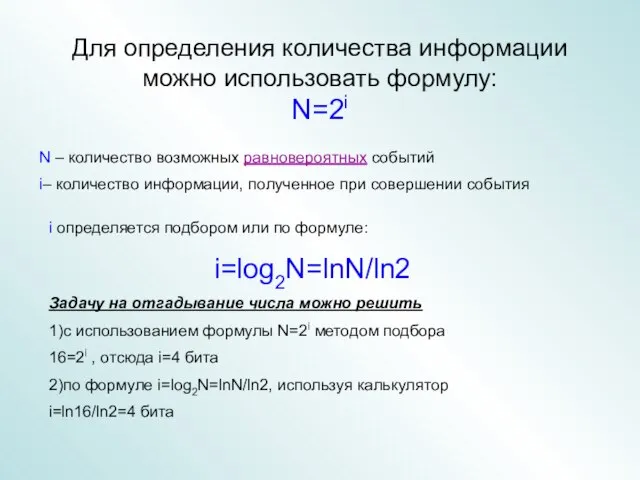 Для определения количества информации можно использовать формулу:
$N=2^i$

N – количество возможных равновероятных событий

i– количество информации, полученное при совершении события

i определяется подбором или по формуле:

$i=\log_2 N=\ln N/\ln 2$

Задачу на отгадывание числа можно решить

1)с использованием формулы $N=2^i$ методом подбора

$16=2^i$ , отсюда i=4 бита

2)по формуле $i=\log_2 N=\ln N/\ln 2$, используя калькулятор

$i=\ln 16/\ln 2=4$ бита